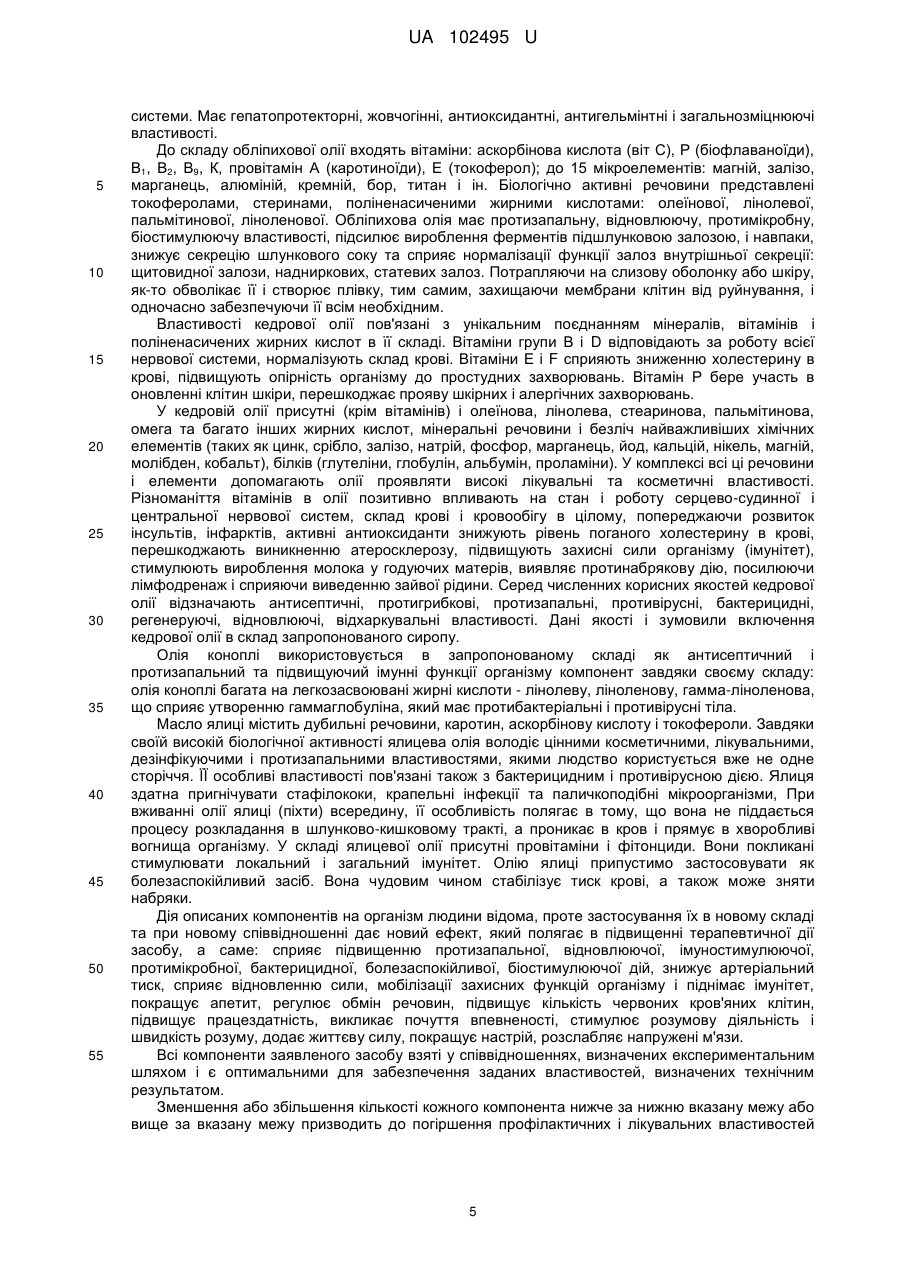 UA 102495 U

системи. Має гепатопротекторні, жовчогінні, антиоксидантні, антигельмінтні і загальнозміцнюючі властивості.

До складу обліпихової олії входять вітаміни: аскорбінова кислота (віт С), Р (біофлаваноїди), $B_1$, $B_2$, $B_9$, К, провітамін А (каротиноїди), Е (токоферол); до 15 мікроелементів: магній, залізо, марганець, алюміній, кремній, бор, титан і ін. Біологічно активні речовини представлені токоферолами, стеринами, поліненасиченими жирними кислотами: олеїнової, лінолевої, пальмітинової, ліноленової. Обліпихова олія має протизапальну, відновлюючу, протимікробну, біостимулюючу властивості, підсилює вироблення ферментів підшлунковою залозою, і навпаки, знижує секрецію шлункового соку та сприяє нормалізації функції залоз внутрішньої секреції: щитовидної залози, надниркових, статевих залоз. Потрапляючи на слизову оболонку або шкіру, як-то обволікає її і створює плівку, тим самим, захищаючи мембрани клітин від руйнування, і одночасно забезпечуючи її всім необхідним.

Властивості кедрової олії пов'язані з унікальним поєднанням мінералів, вітамінів і поліненасичених жирних кислот в її складі. Вітаміни групи В і D відповідають за роботу всієї нервової системи, нормалізують склад крові. Вітаміни Е і F сприяють зниженню холестерину в крові, підвищують опірність організму до простудних захворювань. Вітамін Р бере участь в оновленні клітин шкіри, перешкоджає прояву шкірних і алергічних захворювань.

У кедровій олії присутні (крім вітамінів) і олеїнова, лінолева, стеаринова, пальмітинова, омега та багато інших жирних кислот, мінеральні речовини і безліч найважливіших хімічних елементів (таких як цинк, срібло, залізо, натрій, фосфор, марганець, йод, кальцій, нікель, магній, молібден, кобальт), білків (глутеліни, глобулін, альбумін, проламіни). У комплексі всі ці речовини і елементи допомагають олії проявляти високі лікувальні та косметичні властивості. Різноманіття вітамінів в олії позитивно впливають на стан і роботу серцево-судинної і центральної нервової систем, склад крові і кровообігу в цілому, попереджаючи розвиток інсультів, інфарктів, активні антиоксиданти знижують рівень поганого холестерину в крові, перешкоджають виникненню атеросклерозу, підвищують захисні сили організму (імунітет), стимулюють вироблення молока у годуючих матерів, виявляє протинабрякову дію, посилюючи лімфодренаж і сприяючи виведенню зайвої рідини. Серед численних корисних якостей кедрової олії відзначають антисептичні, протигрибкові, протизапальні, противірусні, бактерицидні, регенеруючі, відновлюючі, відхаркувальні властивості. Дані якості і зумовили включення кедрової олії в склад запропонованого сиропу.

Олія коноплі використовується в запропонованому складі як антисептичний і протизапальний та підвищуючий імунні функції організму компонент завдяки своєму складу: олія коноплі багата на легкозасвоювані жирні кислоти - лінолеву, ліноленову, гамма-ліноленова, що сприяє утворенню гаммаглобуліна, який має протибактеріальні і противірусні тіла.

Масло ялиці містить дубильні речовини, каротин, аскорбінову кислоту і токофероли. Завдяки своїй високій біологічної активності ялицева олія володіє цінними косметичними, лікувальними, дезінфікуючими і протизапальними властивостями, якими людство користується вже не одне сторіччя. ЇЇ особливі властивості пов'язані також з бактерицидним і противірусною дією. Ялиця здатна пригнічувати стафілококи, крапельні інфекції та паличкоподібні мікроорганізми, При вживанні олії ялиці (піхти) всередину, її особливість полягає в тому, що вона не піддається процесу розкладання в шлунково-кишковому тракті, а проникає в кров і прямує в хворобливі вогнища організму. У складі ялицевої олії присутні провітаміни і фітонциди. Вони покликані стимулювати локальний і загальний імунітет. Олію ялиці припустимо застосовувати як болезаспокійливий засіб. Вона чудовим чином стабілізує тиск крові, а також може зняти набряки.

Дія описаних компонентів на організм людини відома, проте застосування їх в новому складі та при новому співвідношенні дає новий ефект, який полягає в підвищенні терапевтичної дії засобу, а саме: сприяє підвищенню протизапальної, відновлюючої, імуностимулюючої, протимікробної, бактерицидної, болезаспокійливої, біостимулюючої дій, знижує артеріальний тиск, сприяє відновленню сили, мобілізації захисних функцій організму і піднімає імунітет, покращує апетит, регулює обмін речовин, підвищує кількість червоних кров'яних клітин, підвищує працездатність, викликає почуття впевненості, стимулює розумову діяльність і швидкість розуму, додає життєву силу, покращує настрій, розслабляє напружені м'язи.

Всі компоненти заявленого засобу взяті у співвідношеннях, визначених експериментальним шляхом і є оптимальними для забезпечення заданих властивостей, визначених технічним результатом.

Зменшення або збільшення кількості кожного компонента нижче за нижню вказану межу або вище за вказану межу призводить до погіршення профілактичних і лікувальних властивостей

5

10

15

20

25

30

35

40

45

50

55

5